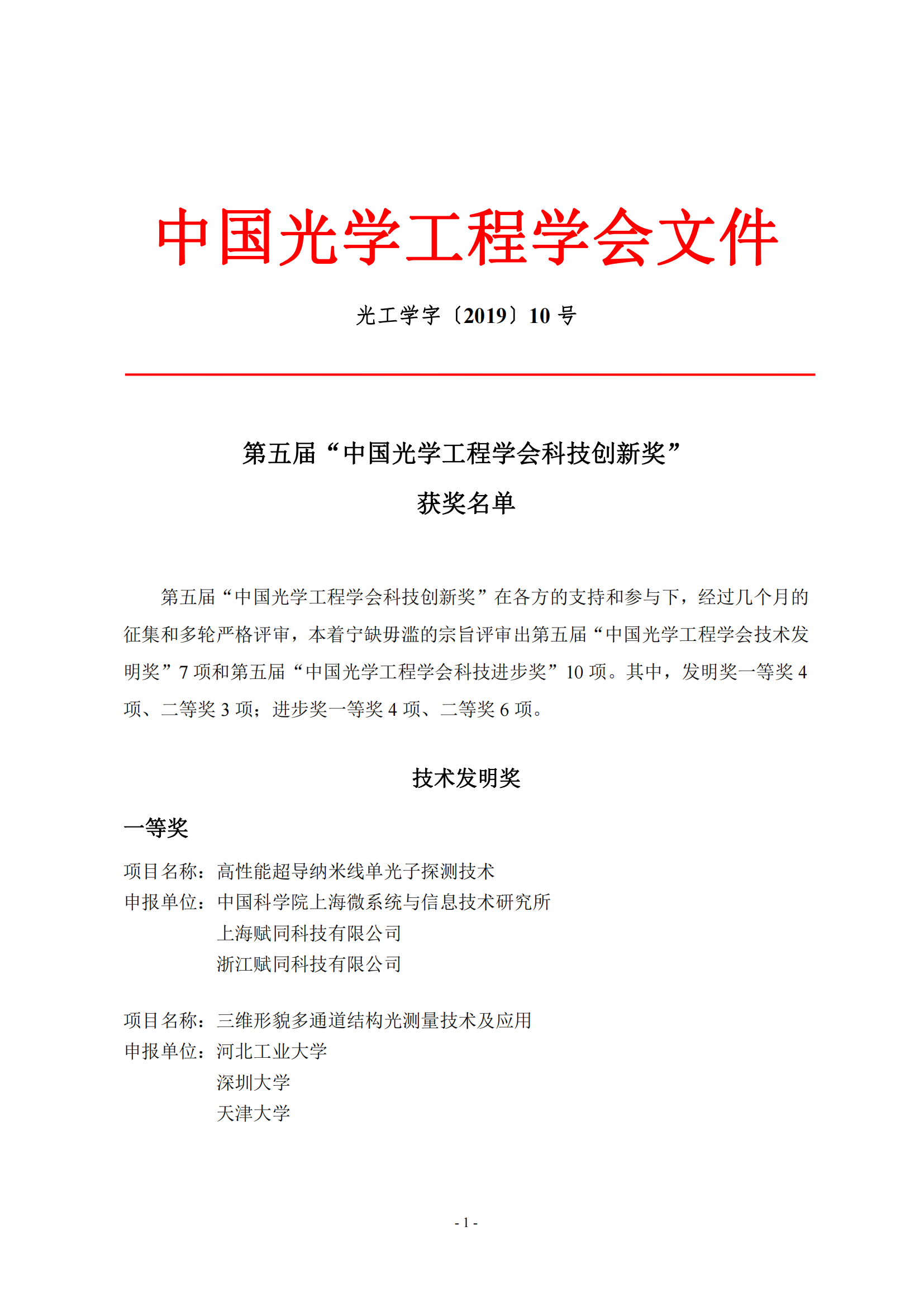 中国光学工程学会文件

光工学字〔2019〕10 号

第五届“中国光学工程学会科技创新奖”

获奖名单

第五届“中国光学工程学会科技创新奖”在各方的支持和参与下，经过几个月的征集和多轮严格评审，本着宁缺毋滥的宗旨评审出第五届“中国光学工程学会技术发明奖”7 项和第五届“中国光学工程学会科技进步奖”10 项。其中，发明奖一等奖 4 项、二等奖 3 项；进步奖一等奖 4 项、二等奖 6 项。

技术发明奖

一等奖

项目名称：高性能超导纳米线单光子探测技术
申报单位：中国科学院上海微系统与信息技术研究所
上海赋同科技有限公司
浙江赋同科技有限公司

项目名称：三维形貌多通道结构光测量技术及应用
申报单位：河北工业大学
深圳大学
天津大学

- 1 -